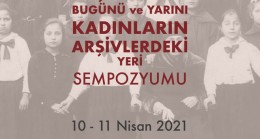 BUGÜNÜ ve YARINI
KADINLARIN
ARŞİVLERDEKİ
YERİ
SEMPOZYUMU

10 - 11 Nisan 2021